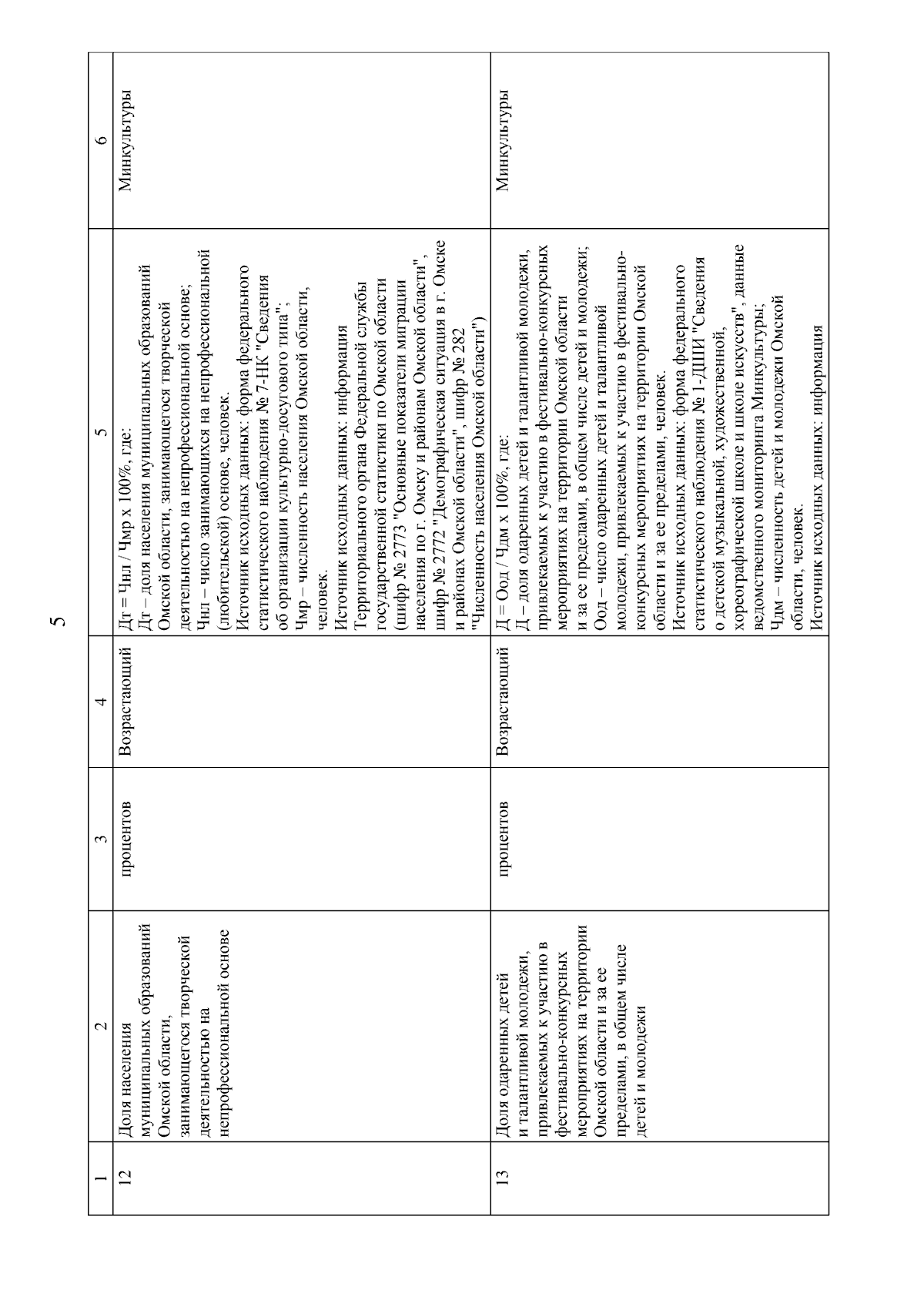 5

| 1 | 2 | 3 | 4 | 5 | 6 |
|---|---|---|---|---|---|
| 12 | Доля населения муниципальных образований Омской области, занимающегося творческой деятельностью на непрофессиональной основе | процентов | Возрастающий | Дт = Чнл / Чмр х 100%, где: Дт – доля населения муниципальных образований Омской области, занимающегося творческой деятельностью на непрофессиональной основе; Чнл – число занимающихся на непрофессиональной (любительской) основе, человек. Источник исходных данных: форма федерального статистического наблюдения № 7-НК "Сведения об организации культурно-досугового типа"; Чмр – численность населения Омской области, человек. Источник исходных данных: информация Территориального органа Федеральной службы государственной статистики по Омской области (шифр № 2773 "Основные показатели миграции населения по г. Омску и районам Омской области", шифр № 2772 "Демографическая ситуация в г. Омске и районах Омской области", шифр № 282 "Численность населения Омской области") | Минкультуры |
| 13 | Доля одаренных детей и талантливой молодежи, привлекаемых к участию в фестивально-конкурсных мероприятиях на территории Омской области и за ее пределами, в общем числе детей и молодежи | процентов | Возрастающий | Д = Оод / Чдм х 100%, где: Д – доля одаренных детей и талантливой молодежи, привлекаемых к участию в фестивально-конкурсных мероприятиях на территории Омской области и за ее пределами, в общем числе детей и молодежи; Оод – число одаренных детей и талантливой молодежи, привлекаемых к участию в фестивально-конкурсных мероприятиях на территории Омской области и за ее пределами, человек. Источник исходных данных: форма федерального статистического наблюдения № 1-ДШИ "Сведения о детской музыкальной, художественной, хореографической школе и школе искусств", данные ведомственного мониторинга Минкультуры; Чдм – численность детей и молодежи Омской области, человек. Источник исходных данных: информация | Минкультуры |